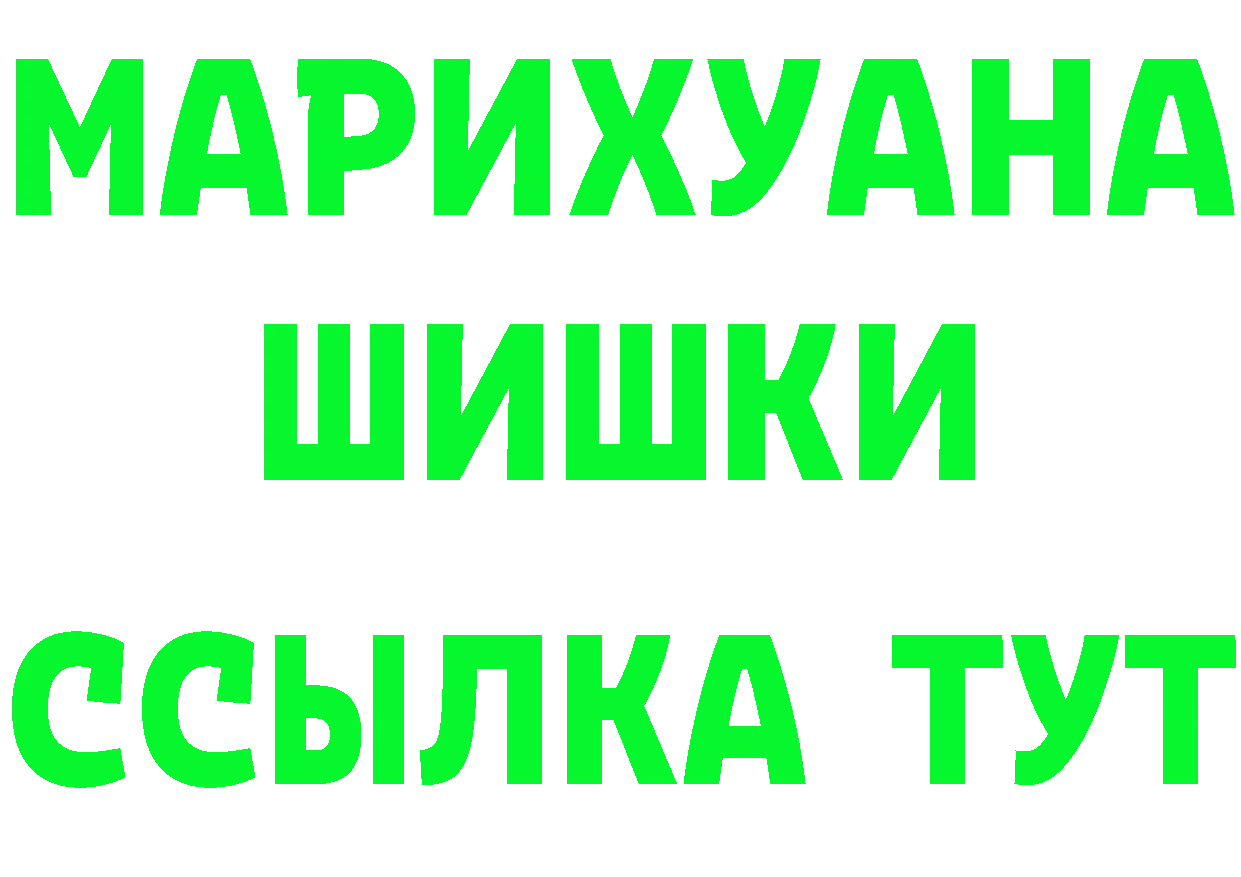 МАРИХУАНА
ШИШКИ
ССЫЛКА ТУТ